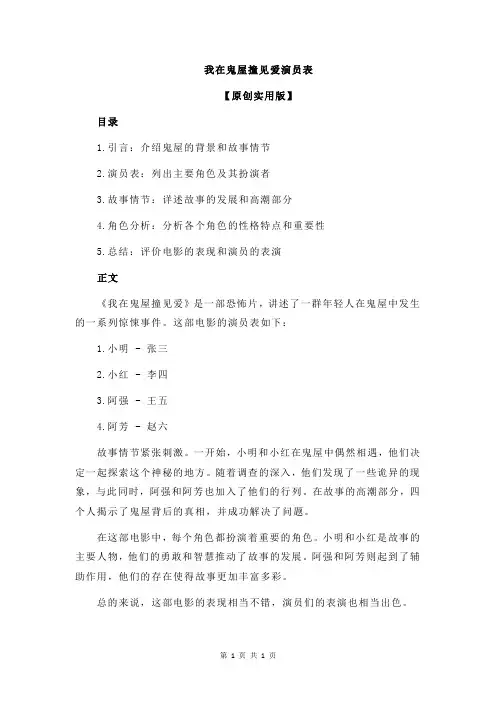 我在鬼屋撞见爱演员表

【原创实用版】

目录

1.引言：介绍鬼屋的背景和故事情节

2.演员表：列出主要角色及其扮演者

3.故事情节：详述故事的发展和高潮部分

4.角色分析：分析各个角色的性格特点和重要性

5.总结：评价电影的表现和演员的表演

正文

《我在鬼屋撞见爱》是一部恐怖片，讲述了一群年轻人在鬼屋中发生的一系列惊悚事件。这部电影的演员表如下：

1.小明 - 张三

2.小红 - 李四

3.阿强 - 王五

4.阿芳 - 赵六

故事情节紧张刺激。一开始，小明和小红在鬼屋中偶然相遇，他们决定一起探索这个神秘的地方。随着调查的深入，他们发现了一些诡异的现象，与此同时，阿强和阿芳也加入了他们的行列。在故事的高潮部分，四个人揭示了鬼屋背后的真相，并成功解决了问题。

在这部电影中，每个角色都扮演着重要的角色。小明和小红是故事的主要人物，他们的勇敢和智慧推动了故事的发展。阿强和阿芳则起到了辅助作用，他们的存在使得故事更加丰富多彩。

总的来说，这部电影的表现相当不错，演员们的表演也相当出色。

第 1 页 共 1 页